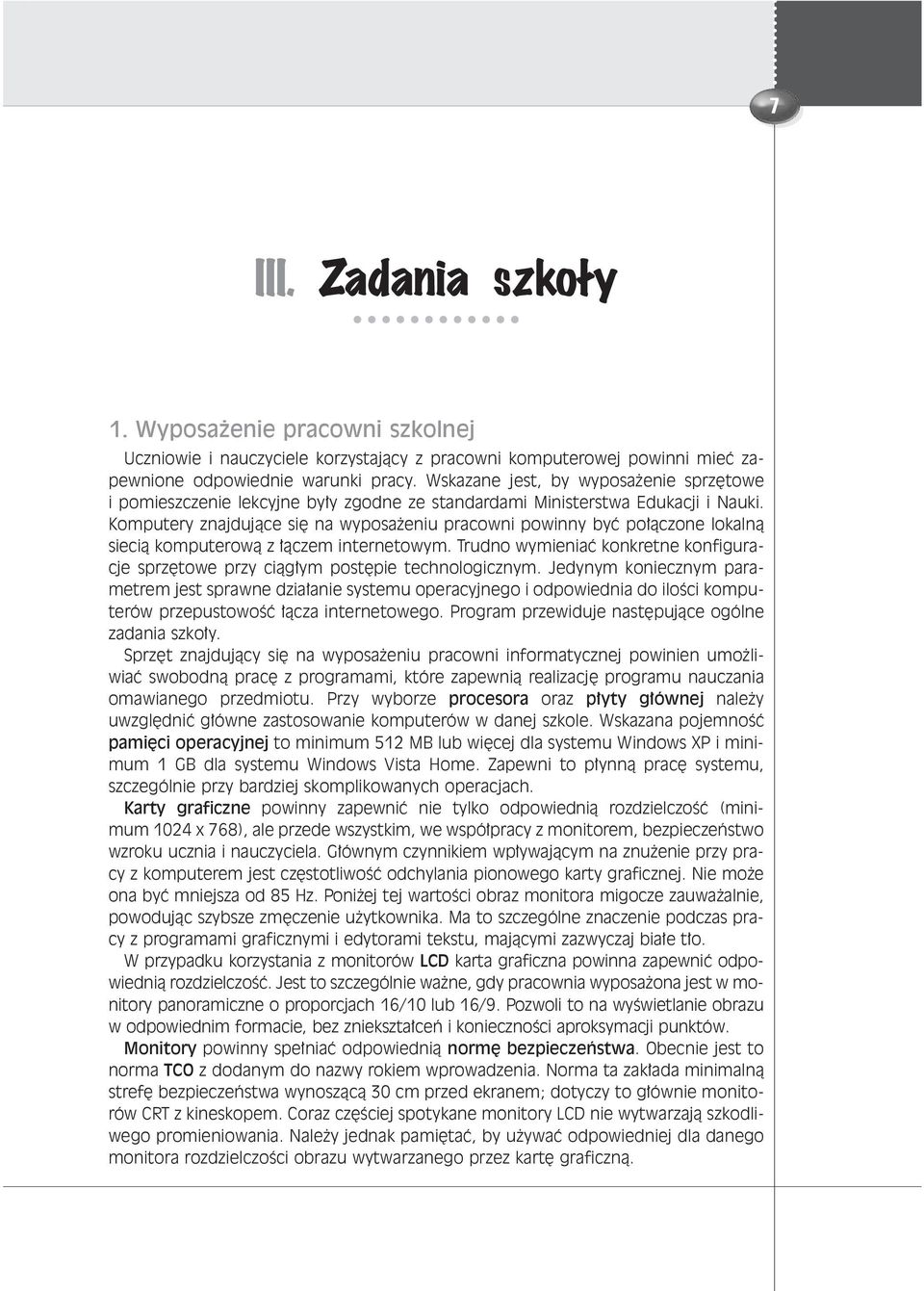 7

III. Zadania szkoły

1. Wyposażenie pracowni szkolnej

Uczniowie i nauczyciele korzystający z pracowni komputerowej powinni mieć zapewnione odpowiednie warunki pracy. Wskazane jest, by wyposażenie sprzętowe i pomieszczenie lekcyjne były zgodne ze standardami Ministerstwa Edukacji i Nauki. Komputery znajdujące się na wyposażeniu pracowni powinny być połączone lokalną siecią komputerową z łączem internetowym. Trudno wymieniać konkretne konfiguracje sprzętowe przy ciągłym postępie technologicznym. Jedynym koniecznym parametrem jest sprawne działanie systemu operacyjnego i odpowiednia do ilości komputerów przepustowość łącza internetowego. Program przewiduje następujące ogólne zadania szkoły.

Sprzęt znajdujący się na wyposażeniu pracowni informatycznej powinien umożliwiać swobodną pracę z programami, które zapewnią realizację programu nauczania omawianego przedmiotu. Przy wyborze procesora oraz płyty głównej należy uwzględnić główne zastosowanie komputerów w danej szkole. Wskazana pojemność pamięci operacyjnej to minimum 512 MB lub więcej dla systemu Windows XP i minimum 1 GB dla systemu Windows Vista Home. Zapewni to płynną pracę systemu, szczególnie przy bardziej skomplikowanych operacjach.

Karty graficzne powinny zapewnić nie tylko odpowiednią rozdzielczość (minimum 1024 x 768), ale przede wszystkim, we współpracy z monitorem, bezpieczeństwo wzroku ucznia i nauczyciela. Głównym czynnikiem wpływającym na znużenie przy pracy z komputerem jest częstotliwość odchylania pionowego karty graficznej. Nie może ona być mniejsza od 85 Hz. Poniżej tej wartości obraz monitora migocze zauważalnie, powodując szybsze zmęczenie użytkownika. Ma to szczególne znaczenie podczas pracy z programami graficznymi i edytorami tekstu, mającymi zazwyczaj białe tło.

W przypadku korzystania z monitorów LCD karta graficzna powinna zapewnić odpowiednią rozdzielczość. Jest to szczególnie ważne, gdy pracownia wyposażona jest w monitory panoramiczne o proporcjach 16/10 lub 16/9. Pozwoli to na wyświetlanie obrazu w odpowiednim formacie, bez zniekształceń i konieczności aproksymacji punktów.

Monitory powinny spełniać odpowiednią normę bezpieczeństwa. Obecnie jest to norma TCO z dodanym do nazwy rokiem wprowadzenia. Norma ta zakłada minimalną strefę bezpieczeństwa wynoszącą 30 cm przed ekranem; dotyczy to głównie monitorów CRT z kineskopem. Coraz częściej spotykane monitory LCD nie wytwarzają szkodliwego promieniowania. Należy jednak pamiętać, by używać odpowiedniej dla danego monitora rozdzielczości obrazu wytwarzanego przez kartę graficzną.